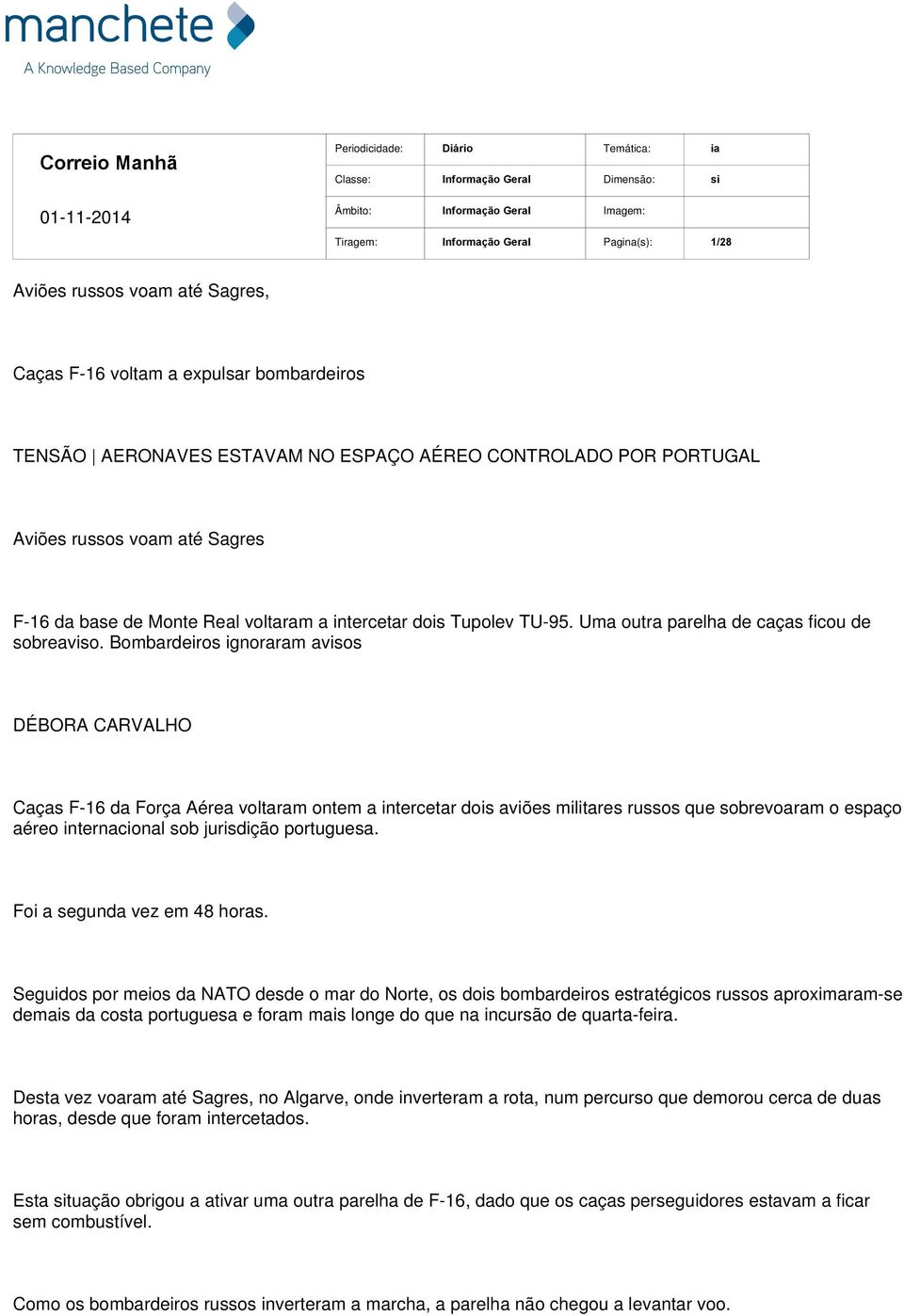 manchete
A Knowledge Based Company

Correio Manhã

01-11-2014

| Periodicidade: | Diário | Temática: | ia |
|---|---|---|---|
| Classe: | Informação Geral | Dimensão: | si |
| Âmbito: | Informação Geral | Imagem: | |
| Tiragem: | Informação Geral | Pagina(s): | 1/28 |

Aviões russos voam até Sagres,

Caças F-16 voltam a expulsar bombardeiros

TENSÃO | AERONAVES ESTAVAM NO ESPAÇO AÉREO CONTROLADO POR PORTUGAL

Aviões russos voam até Sagres

F-16 da base de Monte Real voltaram a intercetar dois Tupolev TU-95. Uma outra parelha de caças ficou de sobreaviso. Bombardeiros ignoraram avisos

DÉBORA CARVALHO

Caças F-16 da Força Aérea voltaram ontem a intercetar dois aviões militares russos que sobrevoaram o espaço aéreo internacional sob jurisdição portuguesa.

Foi a segunda vez em 48 horas.

Seguidos por meios da NATO desde o mar do Norte, os dois bombardeiros estratégicos russos aproximaram-se demais da costa portuguesa e foram mais longe do que na incursão de quarta-feira.

Desta vez voaram até Sagres, no Algarve, onde inverteram a rota, num percurso que demorou cerca de duas horas, desde que foram intercetados.

Esta situação obrigou a ativar uma outra parelha de F-16, dado que os caças perseguidores estavam a ficar sem combustível.

Como os bombardeiros russos inverteram a marcha, a parelha não chegou a levantar voo.